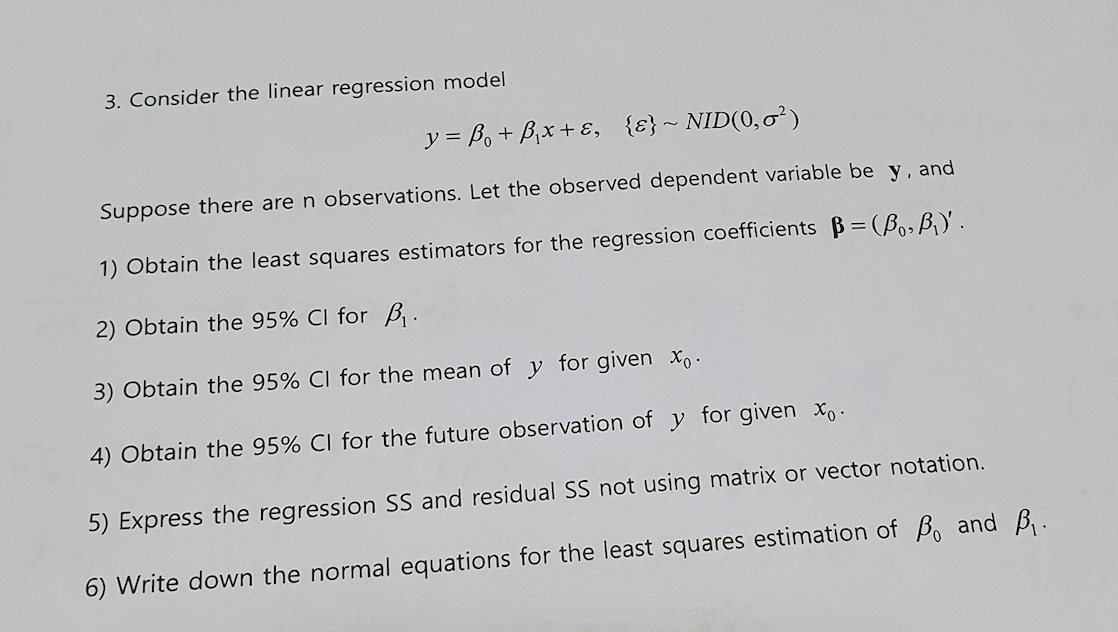 3. Consider the linear regression model

$y = \beta_0 + \beta_1 x + \varepsilon, \quad \{\varepsilon\} \sim NID(0, \sigma^2)$

Suppose there are n observations. Let the observed dependent variable be $\mathbf{y}$, and

1) Obtain the least squares estimators for the regression coefficients $\boldsymbol{\beta} = (\beta_0, \beta_1)'$.

2) Obtain the 95% CI for $\beta_1$.

3) Obtain the 95% CI for the mean of $y$ for given $x_0$.

4) Obtain the 95% CI for the future observation of $y$ for given $x_0$.

5) Express the regression SS and residual SS not using matrix or vector notation.

6) Write down the normal equations for the least squares estimation of $\beta_0$ and $\beta_1$.